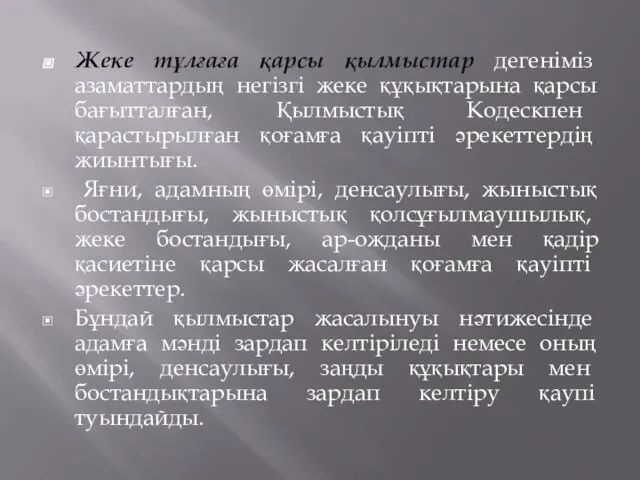 Жеке тұлғаға қарсы қылмыстар дегеніміз азаматтардың негізгі жеке құқықтарына қарсы бағытталған, Қылмыстық Кодескпен қарастырылған қоғамға қауіпті әрекеттердің жиынтығы.

Яғни, адамның өмірі, денсаулығы, жыныстық бостандығы, жыныстық қолсұғылмаушылық, жеке бостандығы, ар-ожданы мен қадір қасиетіне қарсы жасалған қоғамға қауіпті әрекеттер.

Бұндай қылмыстар жасалынуы нәтижесінде адамға мәнді зардап келтіріледі немесе оның өмірі, денсаулығы, заңды құқықтары мен бостандықтарына зардап келтіру қаупі туындайды.